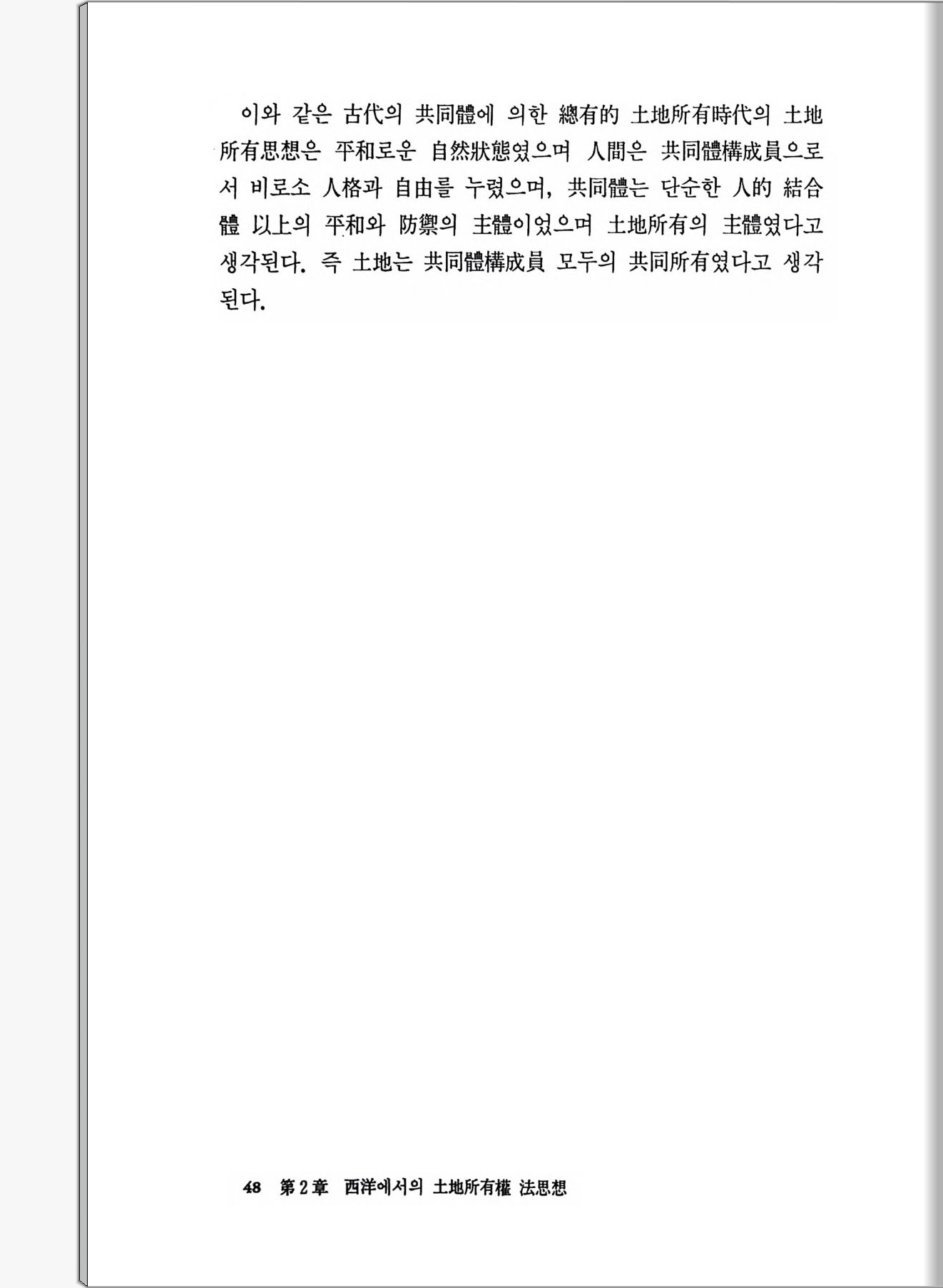 이와 같은 古代의 共同體에 의한 總有的 土地所有時代의 土地所有思想은 平和로운 自然狀態였으며 人間은 共同體構成員으로서 비로소 人格과 自由를 누렸으며, 共同體는 단순한 人的 結合體 以上의 平和와 防禦의 主體이었으며 土地所有의 主體였다고 생각된다. 즉 土地는 共同體構成員 모두의 共同所有였다고 생각된다.

48 第2章 西洋에서의 土地所有權 法思想